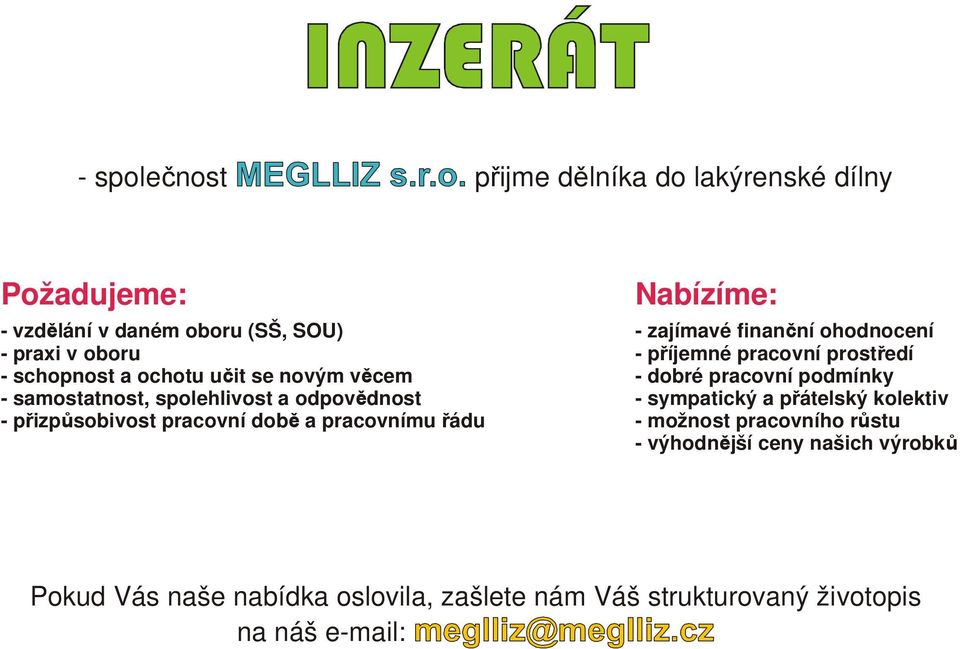 INZERÁT

- společnost MEGLLIZ s.r.o. přijme dělníka do lakýrenské dílny

Požadujeme:
- vzdělání v daném oboru (SŠ, SOU)
- praxi v oboru
- schopnost a ochotu učit se novým věcem
- samostatnost, spolehlivost a odpovědnost
- přizpůsobivost pracovní době a pracovnímu řádu

Nabízíme:
- zajímavé finanční ohodnocení
- příjemné pracovní prostředí
- dobré pracovní podmínky
- sympatický a přátelský kolektiv
- možnost pracovního růstu
- výhodnější ceny našich výrobků

Pokud Vás naše nabídka oslovila, zašlete nám Váš strukturovaný životopis na náš e-mail: meglliz@meglliz.cz